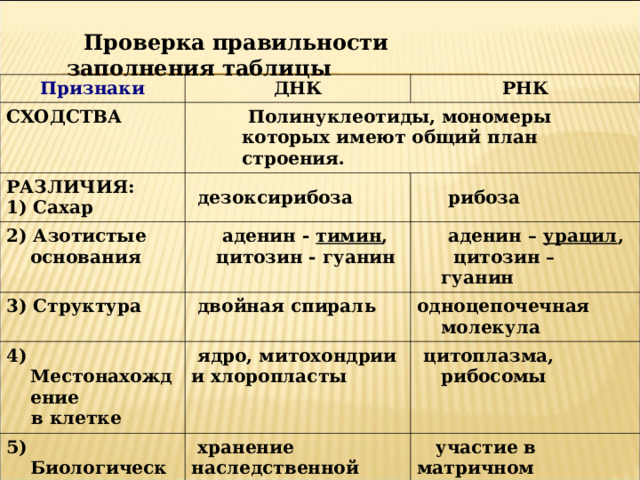 Проверка правильности заполнения таблицы

| Признаки | ДНК | РНК |
|---|---|---|
| СХОДСТВА | Полинуклеотиды, мономеры которых имеют общий план строения. | |
| РАЗЛИЧИЯ: 1) Сахар | дезоксирибоза | рибоза |
| 2) Азотистые основания | аденин - тимин, цитозин - гуанин | аденин – урацил, цитозин – гуанин |
| 3) Структура | двойная спираль | одноцепочечная молекула |
| 4) Местонахождение в клетке | ядро, митохондрии и хлоропласты | цитоплазма, рибосомы |
| 5) Биологическ | хранение наследственной | участие в матричном |